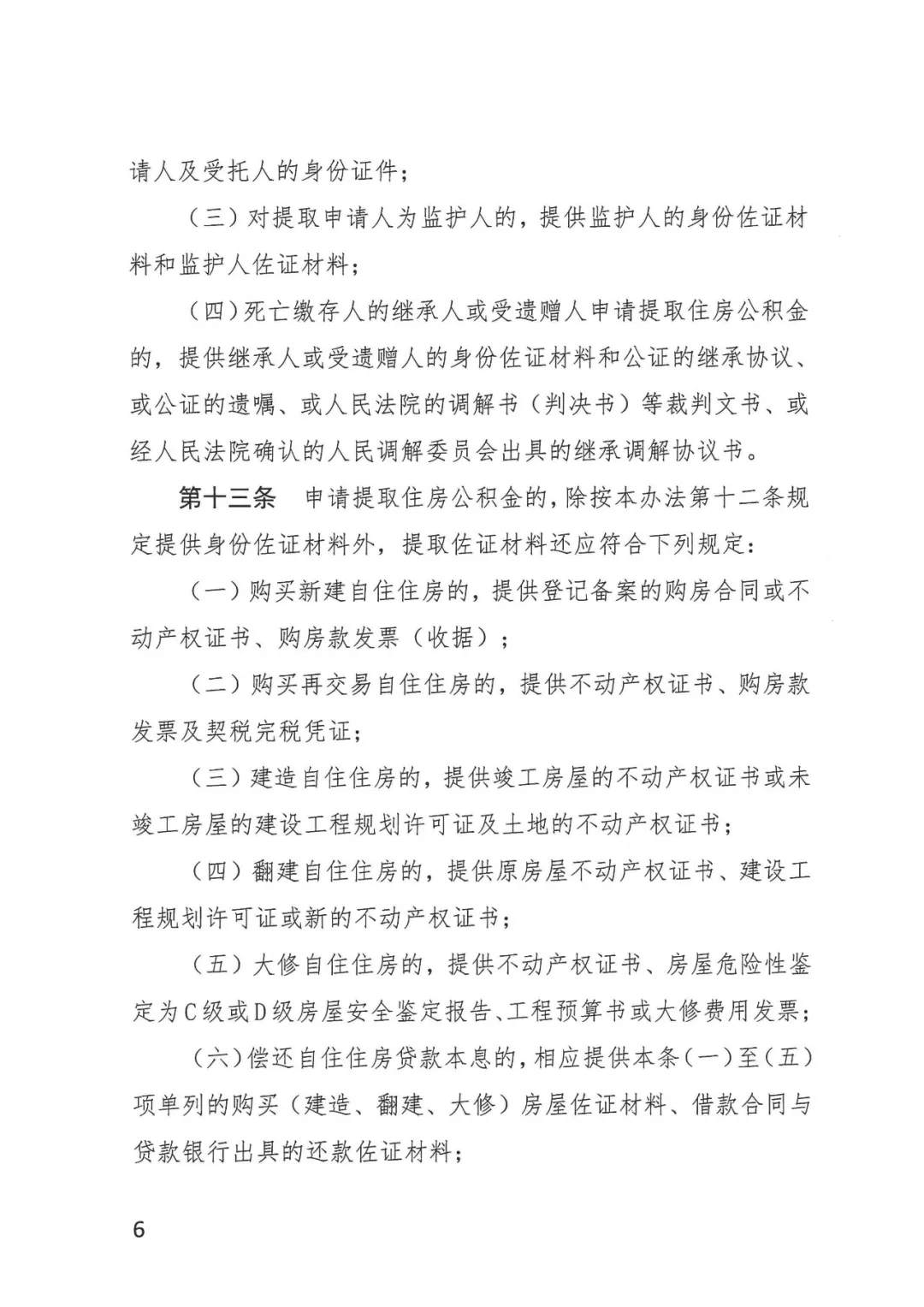 请人及受托人的身份证件；

（三）对提取申请人为监护人的，提供监护人的身份佐证材料和监护人佐证材料；

（四）死亡缴存人的继承人或受遗赠人申请提取住房公积金的，提供继承人或受遗赠人的身份佐证材料和公证的继承协议、或公证的遗嘱、或人民法院的调解书（判决书）等裁判文书、或经人民法院确认的人民调解委员会出具的继承调解协议书。

第十三条　申请提取住房公积金的，除按本办法第十二条规定提供身份佐证材料外，提取佐证材料还应符合下列规定：

（一）购买新建自住住房的，提供登记备案的购房合同或不动产权证书、购房款发票（收据）；

（二）购买再交易自住住房的，提供不动产权证书、购房款发票及契税完税凭证；

（三）建造自住住房的，提供竣工房屋的不动产权证书或未竣工房屋的建设工程规划许可证及土地的不动产权证书；

（四）翻建自住住房的，提供原房屋不动产权证书、建设工程规划许可证或新的不动产权证书；

（五）大修自住住房的，提供不动产权证书、房屋危险性鉴定为C级或D级房屋安全鉴定报告、工程预算书或大修费用发票；

（六）偿还自住住房贷款本息的，相应提供本条（一）至（五）项单列的购买（建造、翻建、大修）房屋佐证材料、借款合同与贷款银行出具的还款佐证材料；

6